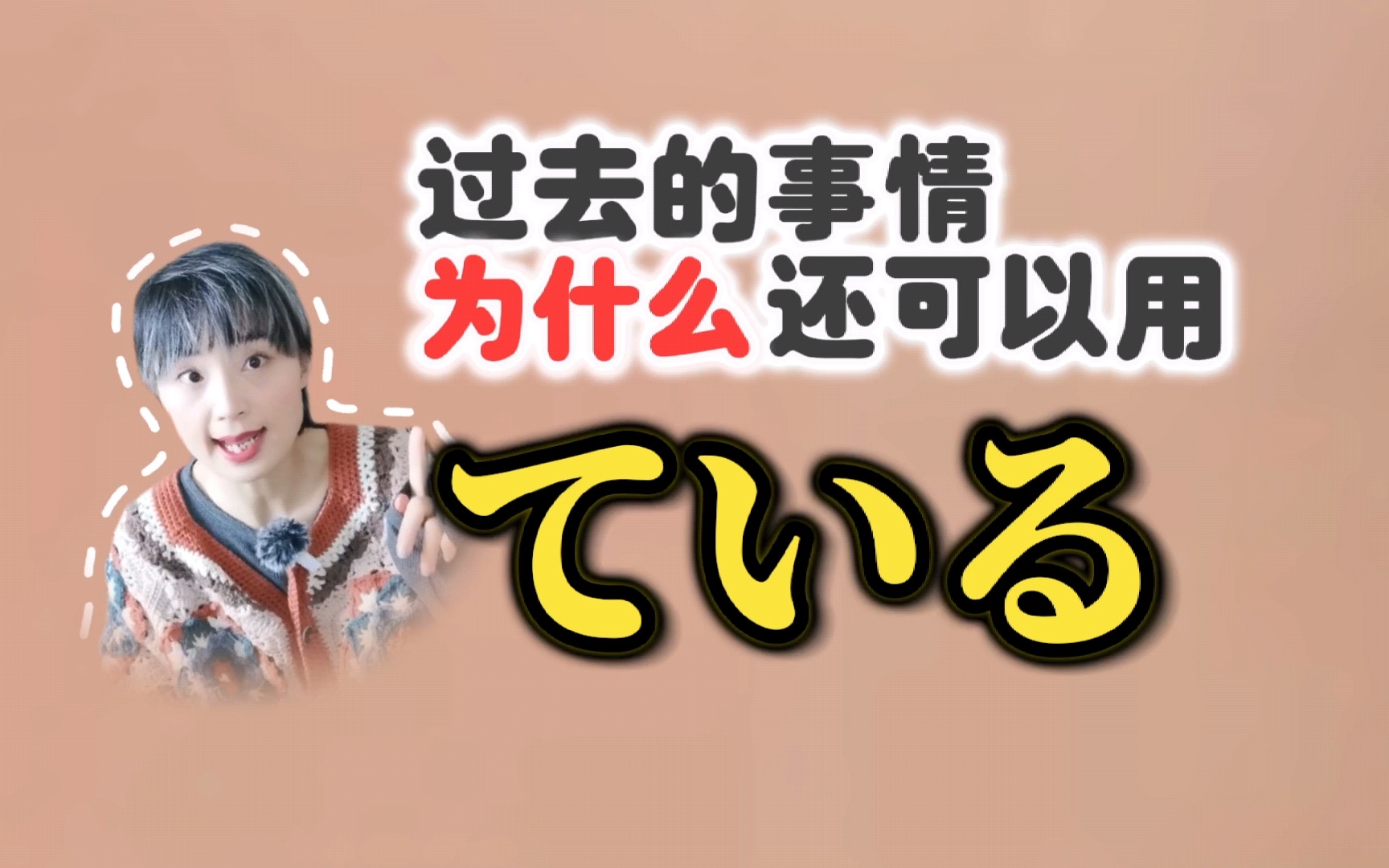 过去的事情
为什么还可以用
ている